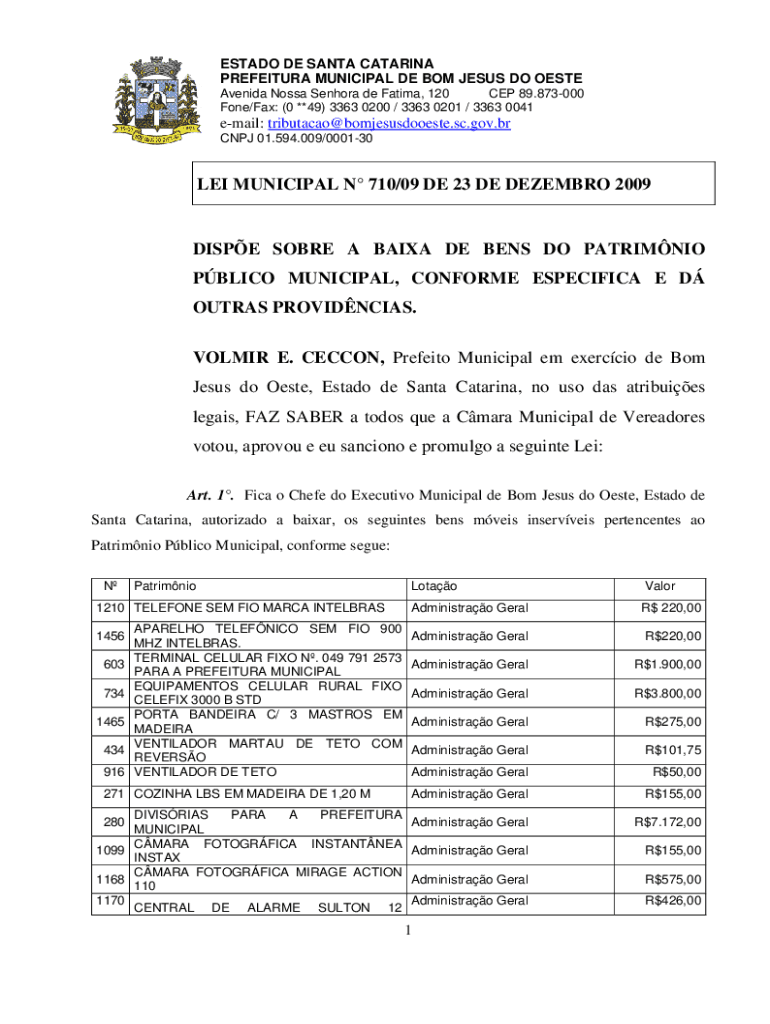 ESTADO DE SANTA CATARINA
PREFEITURA MUNICIPAL DE BOM JESUS DO OESTE
Avenida Nossa Senhora de Fatima, 120 CEP 89.873-000
Fone/Fax: (0 **49) 3363 0200 / 3363 0201 / 3363 0041
e-mail: tributacao@bomjesusdooeste.sc.gov.br
CNPJ 01.594.009/0001-30

LEI MUNICIPAL N° 710/09 DE 23 DE DEZEMBRO 2009

DISPÕE SOBRE A BAIXA DE BENS DO PATRIMÔNIO PÚBLICO MUNICIPAL, CONFORME ESPECIFICA E DÁ OUTRAS PROVIDÊNCIAS.

VOLMIR E. CECCON, Prefeito Municipal em exercício de Bom Jesus do Oeste, Estado de Santa Catarina, no uso das atribuições legais, FAZ SABER a todos que a Câmara Municipal de Vereadores votou, aprovou e eu sanciono e promulgo a seguinte Lei:

Art. 1°. Fica o Chefe do Executivo Municipal de Bom Jesus do Oeste, Estado de Santa Catarina, autorizado a baixar, os seguintes bens móveis inservíveis pertencentes ao Patrimônio Público Municipal, conforme segue:

| Nº | Patrimônio | Lotação | Valor |
|---|---|---|---|
| 1210 | TELEFONE SEM FIO MARCA INTELBRAS | Administração Geral | R$ 220,00 |
| 1456 | APARELHO TELEFÔNICO SEM FIO 900 MHZ INTELBRAS. | Administração Geral | R$220,00 |
| 603 | TERMINAL CELULAR FIXO Nº. 049 791 2573 PARA A PREFEITURA MUNICIPAL | Administração Geral | R$1.900,00 |
| 734 | EQUIPAMENTOS CELULAR RURAL FIXO CELEFIX 3000 B STD | Administração Geral | R$3.800,00 |
| 1465 | PORTA BANDEIRA C/ 3 MASTROS EM MADEIRA | Administração Geral | R$275,00 |
| 434 | VENTILADOR MARTAU DE TETO COM REVERSÃO | Administração Geral | R$101,75 |
| 916 | VENTILADOR DE TETO | Administração Geral | R$50,00 |
| 271 | COZINHA LBS EM MADEIRA DE 1,20 M | Administração Geral | R$155,00 |
| 280 | DIVISÓRIAS PARA A PREFEITURA MUNICIPAL | Administração Geral | R$7.172,00 |
| 1099 | CÂMARA FOTOGRÁFICA INSTANTÂNEA INSTAX | Administração Geral | R$155,00 |
| 1168 | CÂMARA FOTOGRÁFICA MIRAGE ACTION 110 | Administração Geral | R$575,00 |
| 1170 | CENTRAL DE ALARME SULTON 12 | Administração Geral | R$426,00 |

1